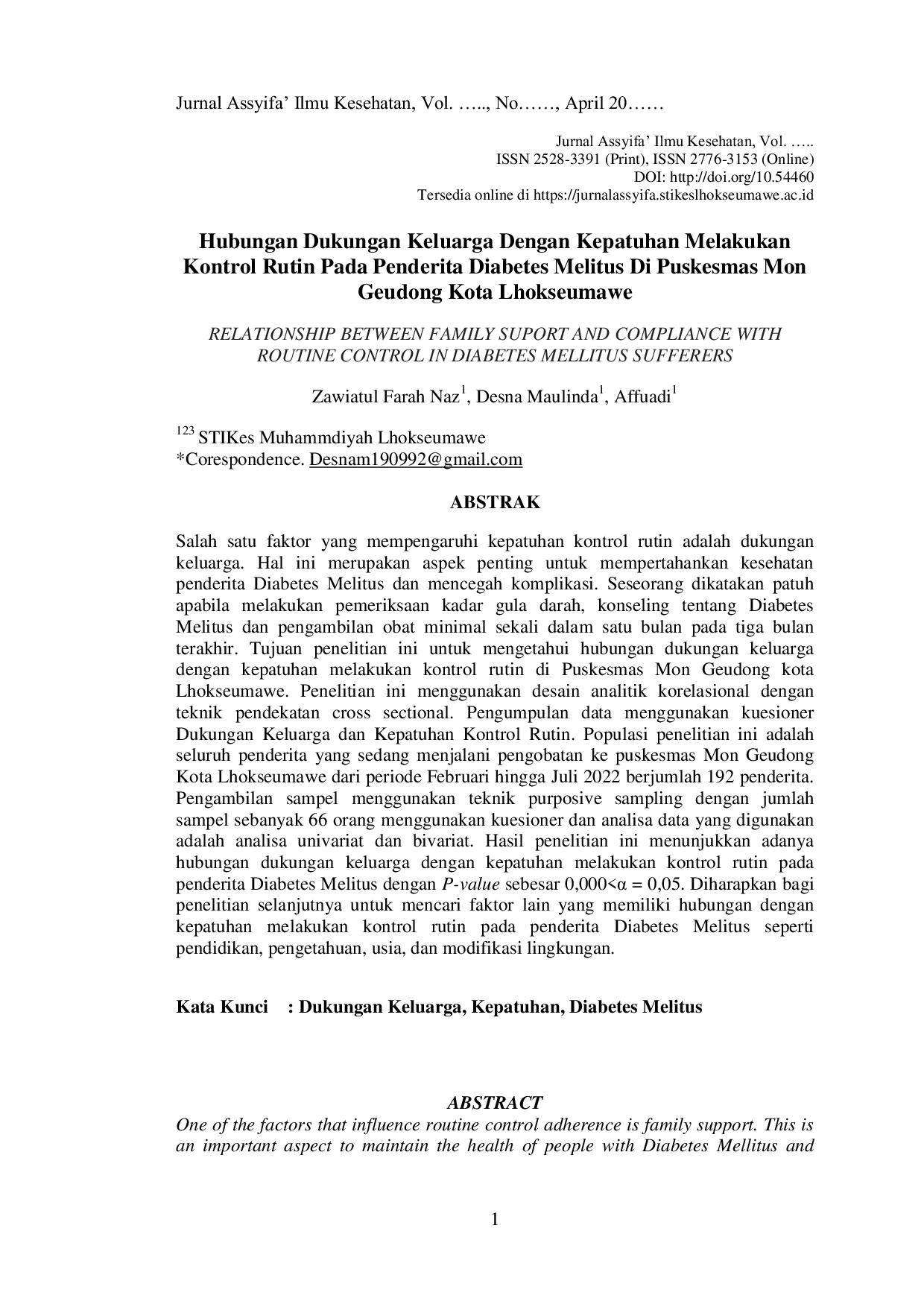 Jurnal Assyifa' Ilmu Kesehatan, Vol. ….., No……, April 20……

Jurnal Assyifa' Ilmu Kesehatan, Vol. …..
ISSN 2528-3391 (Print), ISSN 2776-3153 (Online)
DOI: http://doi.org/10.54460
Tersedia online di https://jurnalassyifa.stikeslhokseumawe.ac.id

Hubungan Dukungan Keluarga Dengan Kepatuhan Melakukan Kontrol Rutin Pada Penderita Diabetes Melitus Di Puskesmas Mon Geudong Kota Lhokseumawe

RELATIONSHIP BETWEEN FAMILY SUPORT AND COMPLIANCE WITH ROUTINE CONTROL IN DIABETES MELLITUS SUFFERERS

Zawiatul Farah Naz$^1$, Desna Maulinda$^1$, Affuadi$^1$

$^{123}$ STIKes Muhammdiyah Lhokseumawe
*Corespondence. Desnam190992@gmail.com

ABSTRAK

Salah satu faktor yang mempengaruhi kepatuhan kontrol rutin adalah dukungan keluarga. Hal ini merupakan aspek penting untuk mempertahankan kesehatan penderita Diabetes Melitus dan mencegah komplikasi. Seseorang dikatakan patuh apabila melakukan pemeriksaan kadar gula darah, konseling tentang Diabetes Melitus dan pengambilan obat minimal sekali dalam satu bulan pada tiga bulan terakhir. Tujuan penelitian ini untuk mengetahui hubungan dukungan keluarga dengan kepatuhan melakukan kontrol rutin di Puskesmas Mon Geudong kota Lhokseumawe. Penelitian ini menggunakan desain analitik korelasional dengan teknik pendekatan cross sectional. Pengumpulan data menggunakan kuesioner Dukungan Keluarga dan Kepatuhan Kontrol Rutin. Populasi penelitian ini adalah seluruh penderita yang sedang menjalani pengobatan ke puskesmas Mon Geudong Kota Lhokseumawe dari periode Februari hingga Juli 2022 berjumlah 192 penderita. Pengambilan sampel menggunakan teknik purposive sampling dengan jumlah sampel sebanyak 66 orang menggunakan kuesioner dan analisa data yang digunakan adalah analisa univariat dan bivariat. Hasil penelitian ini menunjukkan adanya hubungan dukungan keluarga dengan kepatuhan melakukan kontrol rutin pada penderita Diabetes Melitus dengan P-value sebesar 0,000<α = 0,05. Diharapkan bagi penelitian selanjutnya untuk mencari faktor lain yang memiliki hubungan dengan kepatuhan melakukan kontrol rutin pada penderita Diabetes Melitus seperti pendidikan, pengetahuan, usia, dan modifikasi lingkungan.

Kata Kunci : Dukungan Keluarga, Kepatuhan, Diabetes Melitus

ABSTRACT

One of the factors that influence routine control adherence is family support. This is an important aspect to maintain the health of people with Diabetes Mellitus and

1